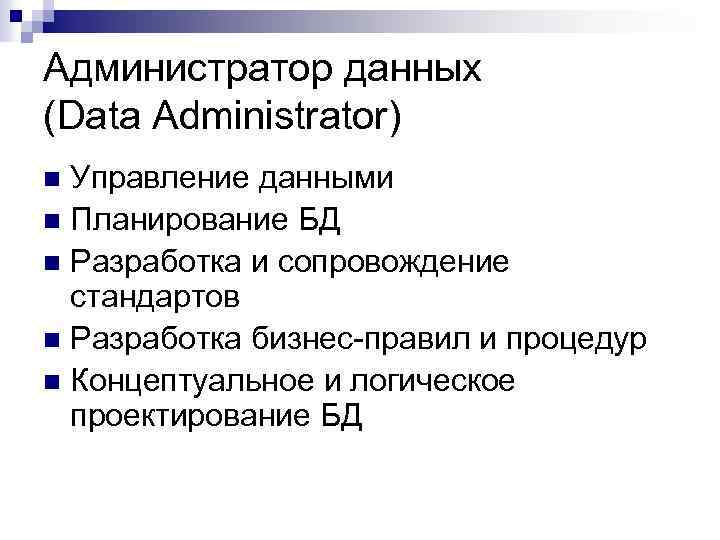 Администратор данных
(Data Administrator)

• Управление данными
• Планирование БД
• Разработка и сопровождение стандартов
• Разработка бизнес-правил и процедур
• Концептуальное и логическое проектирование БД